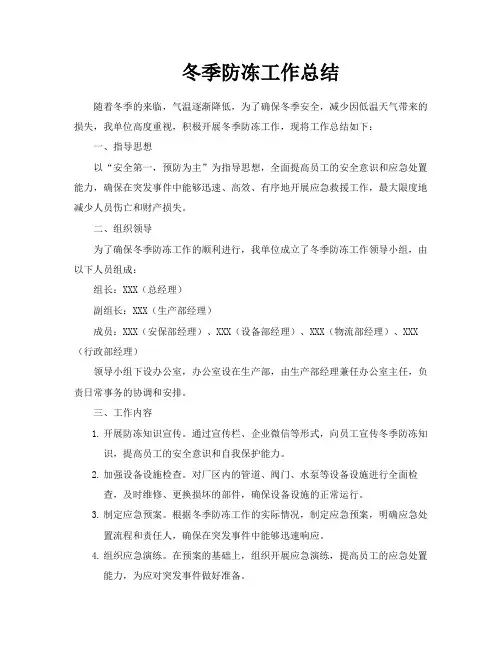 冬季防冻工作总结

随着冬季的来临，气温逐渐降低，为了确保冬季安全，减少因低温天气带来的损失，我单位高度重视，积极开展冬季防冻工作，现将工作总结如下：

一、指导思想

以“安全第一，预防为主”为指导思想，全面提高员工的安全意识和应急处置能力，确保在突发事件中能够迅速、高效、有序地开展应急救援工作，最大限度地减少人员伤亡和财产损失。

二、组织领导

为了确保冬季防冻工作的顺利进行，我单位成立了冬季防冻工作领导小组，由以下人员组成：

组长：XXX（总经理）

副组长：XXX（生产部经理）

成员：XXX（安保部经理）、XXX（设备部经理）、XXX（物流部经理）、XXX（行政部经理）

领导小组下设办公室，办公室设在生产部，由生产部经理兼任办公室主任，负责日常事务的协调和安排。

三、工作内容

1. 开展防冻知识宣传。通过宣传栏、企业微信等形式，向员工宣传冬季防冻知识，提高员工的安全意识和自我保护能力。

2. 加强设备设施检查。对厂区内的管道、阀门、水泵等设备设施进行全面检查，及时维修、更换损坏的部件，确保设备设施的正常运行。

3. 制定应急预案。根据冬季防冻工作的实际情况，制定应急预案，明确应急处置流程和责任人，确保在突发事件中能够迅速响应。

4. 组织应急演练。在预案的基础上，组织开展应急演练，提高员工的应急处置能力，为应对突发事件做好准备。